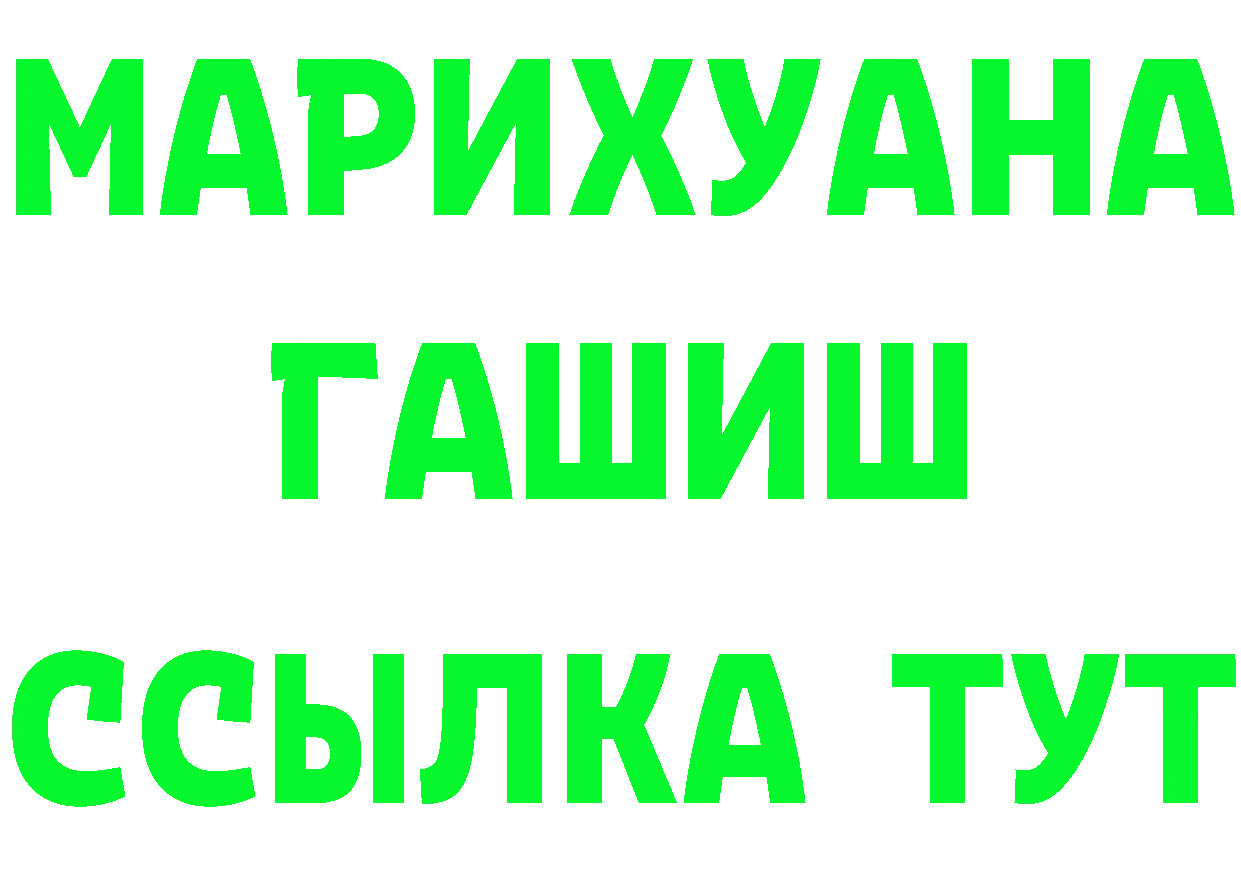 МАРИХУАНА
ГАШИШ
ССЫЛКА ТУТ